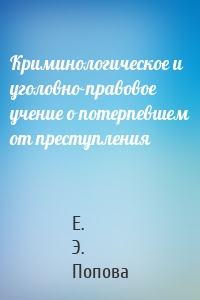 Криминологическое и уголовно-правовое учение о потерпевшем от преступления

Е.
Э.
Попова